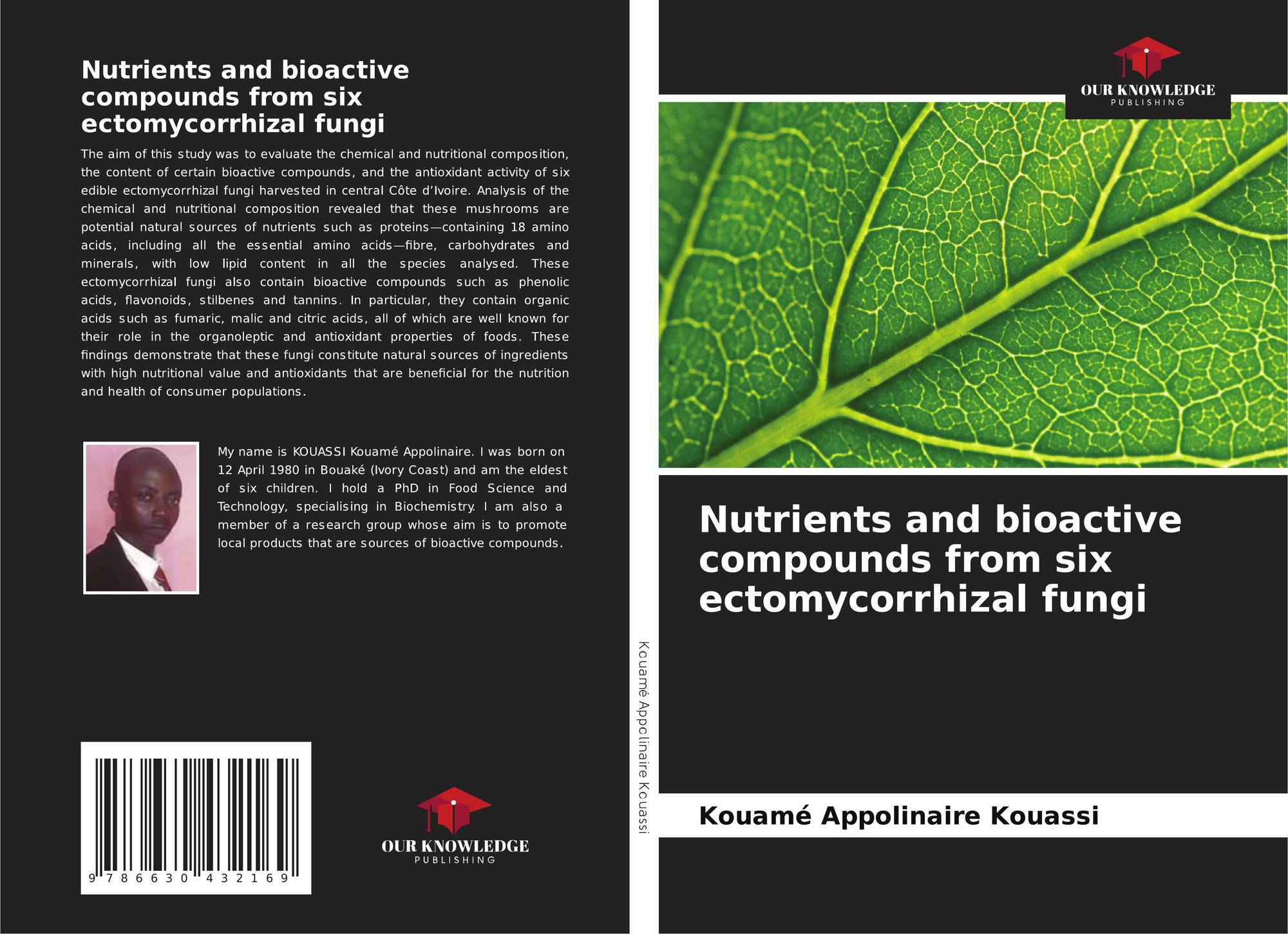 Nutrients and bioactive compounds from six ectomycorrhizal fungi

The aim of this study was to evaluate the chemical and nutritional composition, the content of certain bioactive compounds, and the antioxidant activity of six edible ectomycorrhizal fungi harvested in central Côte d'Ivoire. Analysis of the chemical and nutritional composition revealed that these mushrooms are potential natural sources of nutrients such as proteins—containing 18 amino acids, including all the essential amino acids—fibre, carbohydrates and minerals, with low lipid content in all the species analysed. These ectomycorrhizal fungi also contain bioactive compounds such as phenolic acids, flavonoids, stilbenes and tannins. In particular, they contain organic acids such as fumaric, malic and citric acids, all of which are well known for their role in the organoleptic and antioxidant properties of foods. These findings demonstrate that these fungi constitute natural sources of ingredients with high nutritional value and antioxidants that are beneficial for the nutrition and health of consumer populations.

My name is KOUASSI Kouamé Appolinaire. I was born on 12 April 1980 in Bouaké (Ivory Coast) and am the eldest of six children. I hold a PhD in Food Science and Technology, specialising in Biochemistry. I am also a member of a research group whose aim is to promote local products that are sources of bioactive compounds.

9 786630 432169

OUR KNOWLEDGE
PUBLISHING

Kouamé Appolinaire Kouassi

OUR KNOWLEDGE
PUBLISHING

Nutrients and bioactive compounds from six ectomycorrhizal fungi

Kouamé Appolinaire Kouassi